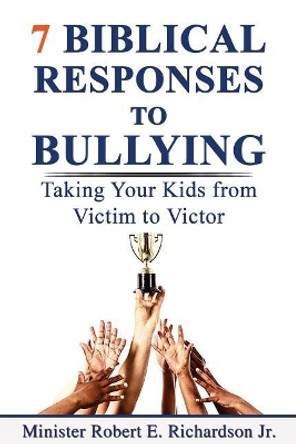 7 BIBLICAL RESPONSES TO BULLYING

Taking Your Kids from Victim to Victor

Minister Robert E. Richardson Jr.